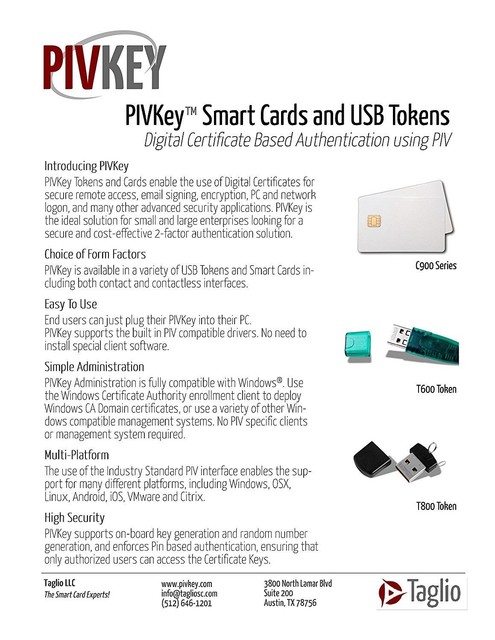 PIVKEY

PIVKey™ Smart Cards and USB Tokens
Digital Certificate Based Authentication using PIV

Introducing PIVKey
PIVKey Tokens and Cards enable the use of Digital Certificates for secure remote access, email signing, encryption, PC and network logon, and many other advanced security applications. PIVKey is the ideal solution for small and large enterprises looking for a secure and cost-effective 2-factor authentication solution.

Choice of Form Factors
PIVKey is available in a variety of USB Tokens and Smart Cards including both contact and contactless interfaces.

Easy To Use
End users can just plug their PIVKey into their PC.
PIVKey supports the built in PIV compatible drivers. No need to install special client software.

Simple Administration
PIVKey Administration is fully compatible with Windows®. Use the Windows Certificate Authority enrollment client to deploy Windows CA Domain certificates, or use a variety of other Windows compatible management systems. No PIV specific clients or management system required.

Multi-Platform
The use of the Industry Standard PIV interface enables the support for many different platforms, including Windows, OSX, Linux, Android, iOS, VMware and Citrix.

High Security
PIVKey supports on-board key generation and random number generation, and enforces Pin based authentication, ensuring that only authorized users can access the Certificate Keys.

C900 Series

T600 Token

T800 Token

Taglio LLC
The Smart Card Experts!

www.pivkey.com
info@tagliosc.com
(512) 646-1201

3800 North Lamar Blvd
Suite 200
Austin, TX 78756

Taglio